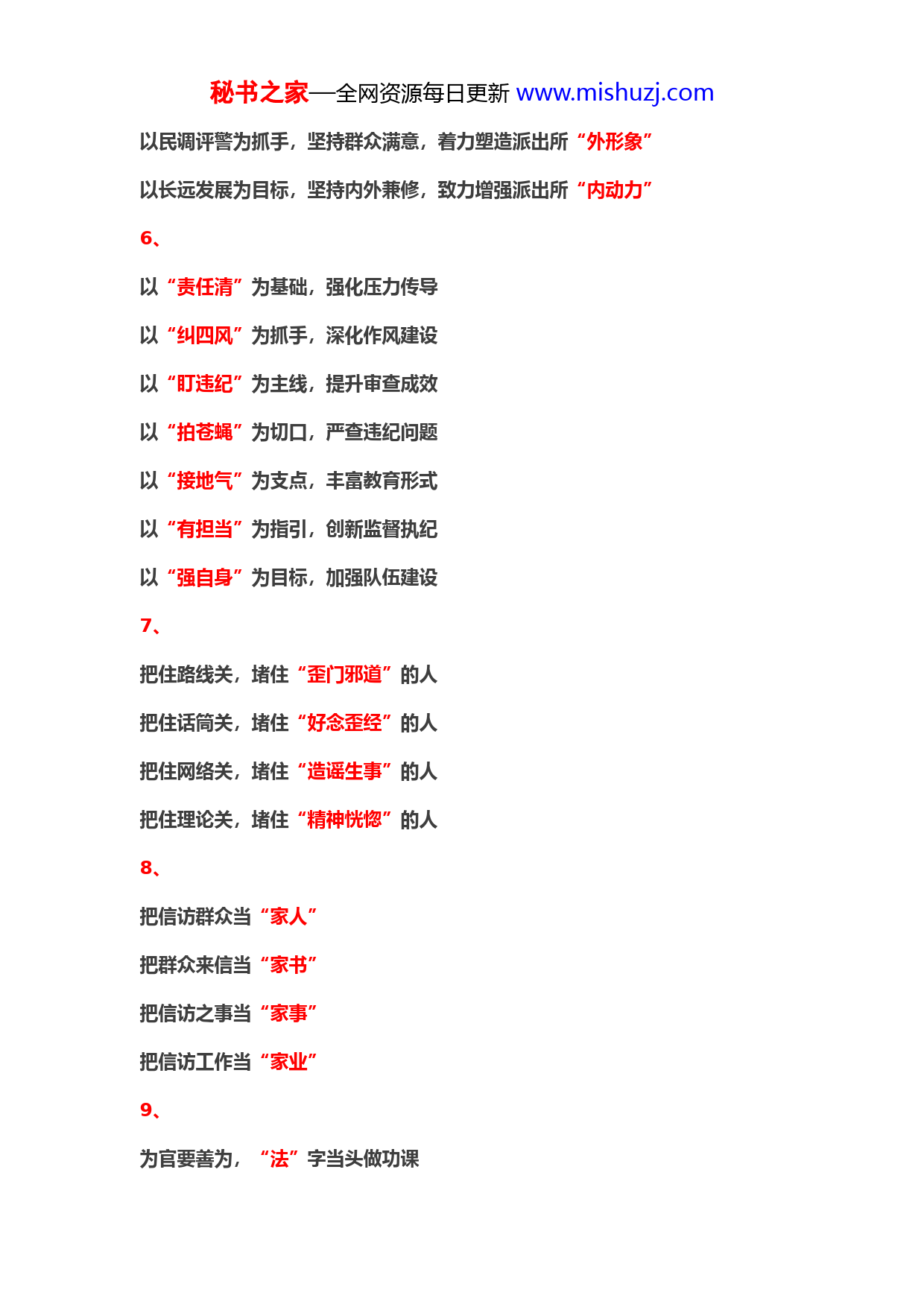 秘书之家—全网资源每日更新 www.mishuzj.com

以民调评警为抓手，坚持群众满意，着力塑造派出所“外形象”

以长远发展为目标，坚持内外兼修，致力增强派出所“内动力”

6、

以“责任清”为基础，强化压力传导

以“纠四风”为抓手，深化作风建设

以“盯违纪”为主线，提升审查成效

以“拍苍蝇”为切口，严查违纪问题

以“接地气”为支点，丰富教育形式

以“有担当”为指引，创新监督执纪

以“强自身”为目标，加强队伍建设

7、

把住路线关，堵住“歪门邪道”的人

把住话筒关，堵住“好念歪经”的人

把住网络关，堵住“造谣生事”的人

把住理论关，堵住“精神恍惚”的人

8、

把信访群众当“家人”

把群众来信当“家书”

把信访之事当“家事”

把信访工作当“家业”

9、

为官要善为，“法”字当头做功课